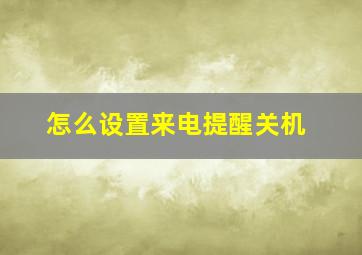 怎么设置来电提醒关机